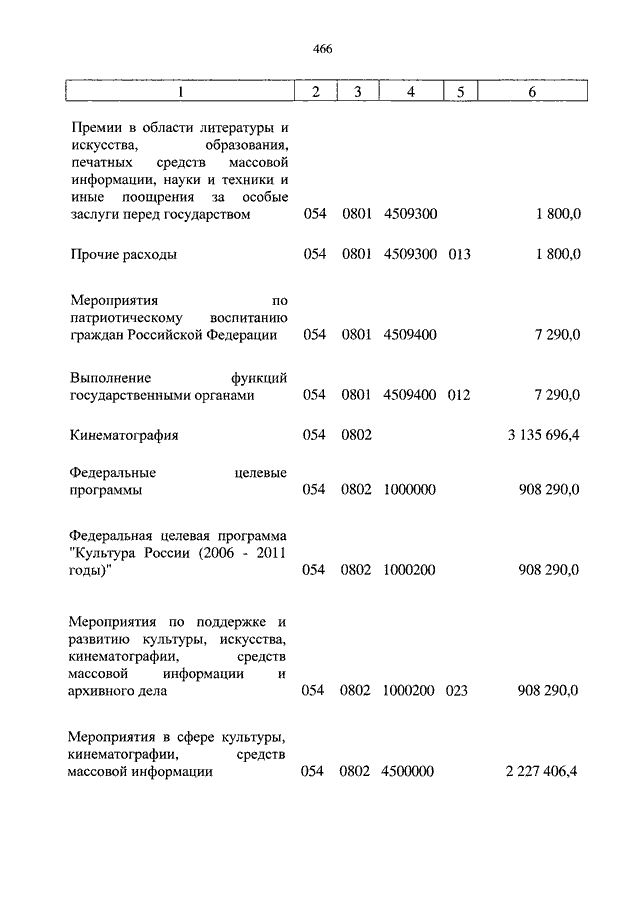 466

| 1 | 2 | 3 | 4 | 5 | 6 |
|---|---|---|---|---|---|
| Премии в области литературы и искусства, образования, печатных средств массовой информации, науки и техники и иные поощрения за особые заслуги перед государством | 054 | 0801 | 4509300 | | 1 800,0 |
| Прочие расходы | 054 | 0801 | 4509300 | 013 | 1 800,0 |
| Мероприятия по патриотическому воспитанию граждан Российской Федерации | 054 | 0801 | 4509400 | | 7 290,0 |
| Выполнение функций государственными органами | 054 | 0801 | 4509400 | 012 | 7 290,0 |
| Кинематография | 054 | 0802 | | | 3 135 696,4 |
| Федеральные целевые программы | 054 | 0802 | 1000000 | | 908 290,0 |
| Федеральная целевая программа "Культура России (2006 - 2011 годы)" | 054 | 0802 | 1000200 | | 908 290,0 |
| Мероприятия по поддержке и развитию культуры, искусства, кинематографии, средств массовой информации и архивного дела | 054 | 0802 | 1000200 | 023 | 908 290,0 |
| Мероприятия в сфере культуры, кинематографии, средств массовой информации | 054 | 0802 | 4500000 | | 2 227 406,4 |